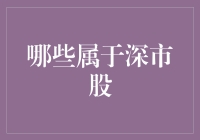 哪些属于深市股